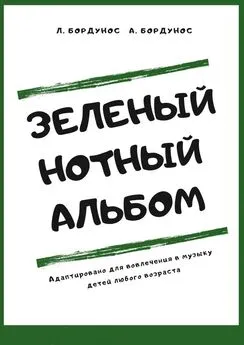 Л. БОРДУНОС А. БОРДУНОС

ЗЕЛЕНЫЙ НОТНЫЙ АЛЬБОМ

Адаптировано для вовлечения в музыку детей любого возраста